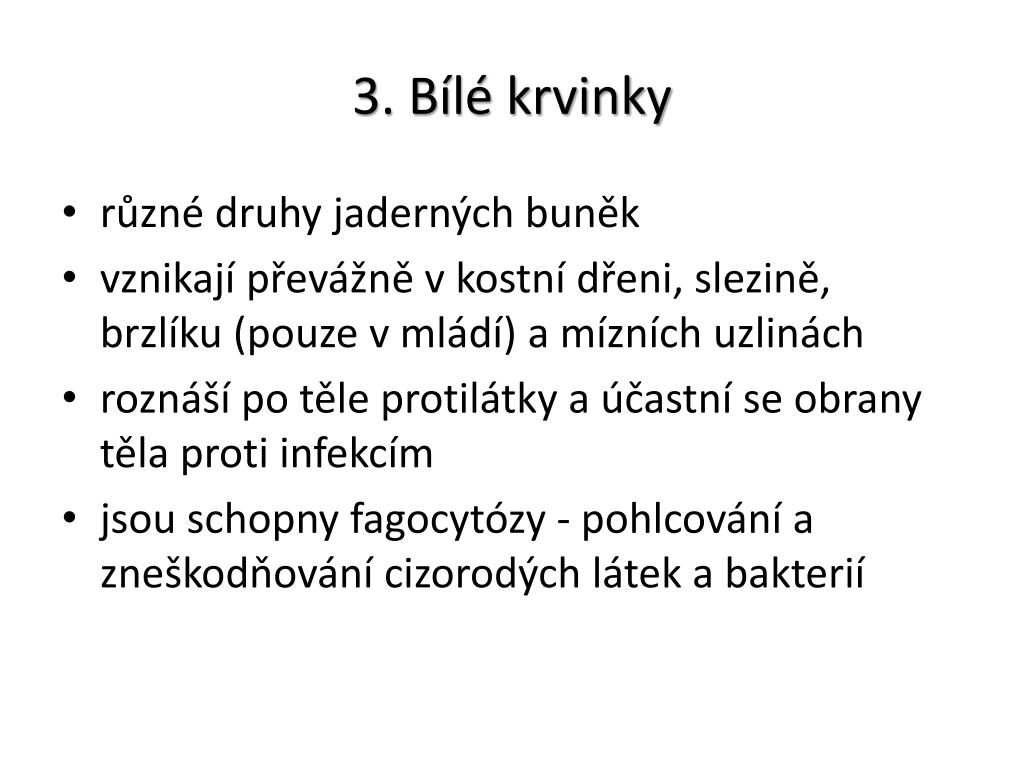 3. Bílé krvinky

• různé druhy jaderných buněk
• vznikají převážně v kostní dřeni, slezině, brzlíku (pouze v mládí) a mízních uzlinách
• roznáší po těle protilátky a účastní se obrany těla proti infekcím
• jsou schopny fagocytózy - pohlcování a zneškodňování cizorodých látek a bakterií